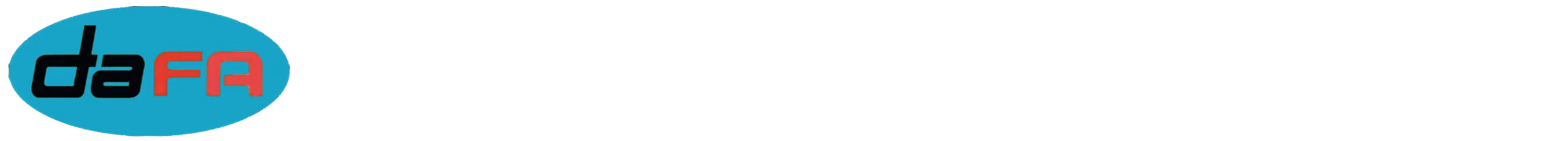 daFA